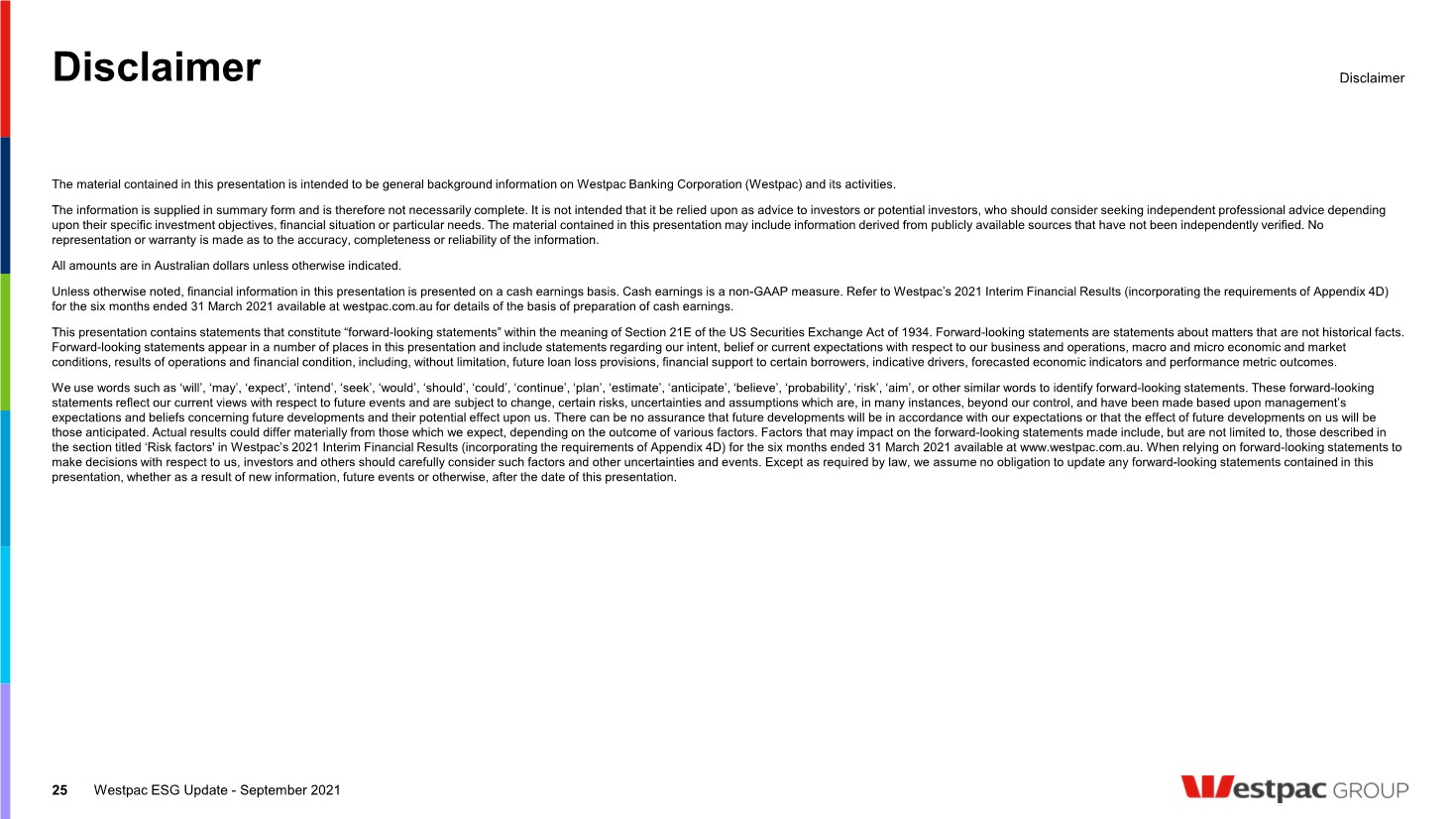 Disclaimer

Disclaimer

The material contained in this presentation is intended to be general background information on Westpac Banking Corporation (Westpac) and its activities.

The information is supplied in summary form and is therefore not necessarily complete. It is not intended that it be relied upon as advice to investors or potential investors, who should consider seeking independent professional advice depending upon their specific investment objectives, financial situation or particular needs. The material contained in this presentation may include information derived from publicly available sources that have not been independently verified. No representation or warranty is made as to the accuracy, completeness or reliability of the information.

All amounts are in Australian dollars unless otherwise indicated.

Unless otherwise noted, financial information in this presentation is presented on a cash earnings basis. Cash earnings is a non-GAAP measure. Refer to Westpac's 2021 Interim Financial Results (incorporating the requirements of Appendix 4D) for the six months ended 31 March 2021 available at westpac.com.au for details of the basis of preparation of cash earnings.

This presentation contains statements that constitute "forward-looking statements" within the meaning of Section 21E of the US Securities Exchange Act of 1934. Forward-looking statements are statements about matters that are not historical facts. Forward-looking statements appear in a number of places in this presentation and include statements regarding our intent, belief or current expectations with respect to our business and operations, macro and micro economic and market conditions, results of operations and financial condition, including, without limitation, future loan loss provisions, financial support to certain borrowers, indicative drivers, forecasted economic indicators and performance metric outcomes.

We use words such as 'will', 'may', 'expect', 'intend', 'seek', 'would', 'should', 'could', 'continue', 'plan', 'estimate', 'anticipate', 'believe', 'probability', 'risk', 'aim', or other similar words to identify forward-looking statements. These forward-looking statements reflect our current views with respect to future events and are subject to change, certain risks, uncertainties and assumptions which are, in many instances, beyond our control, and have been made based upon management's expectations and beliefs concerning future developments and their potential effect upon us. There can be no assurance that future developments will be in accordance with our expectations or that the effect of future developments on us will be those anticipated. Actual results could differ materially from those which we expect, depending on the outcome of various factors. Factors that may impact on the forward-looking statements made include, but are not limited to, those described in the section titled 'Risk factors' in Westpac's 2021 Interim Financial Results (incorporating the requirements of Appendix 4D) for the six months ended 31 March 2021 available at www.westpac.com.au. When relying on forward-looking statements to make decisions with respect to us, investors and others should carefully consider such factors and other uncertainties and events. Except as required by law, we assume no obligation to update any forward-looking statements contained in this presentation, whether as a result of new information, future events or otherwise, after the date of this presentation.

25 Westpac ESG Update - September 2021

Westpac GROUP